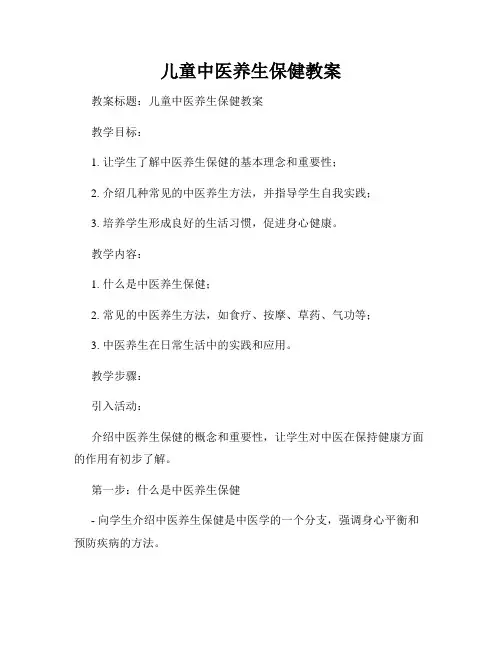 儿童中医养生保健教案

教案标题：儿童中医养生保健教案

教学目标：

1. 让学生了解中医养生保健的基本理念和重要性；

2. 介绍几种常见的中医养生方法，并指导学生自我实践；

3. 培养学生形成良好的生活习惯，促进身心健康。

教学内容：

1. 什么是中医养生保健；

2. 常见的中医养生方法，如食疗、按摩、草药、气功等；

3. 中医养生在日常生活中的实践和应用。

教学步骤：

引入活动：

介绍中医养生保健的概念和重要性，让学生对中医在保持健康方面的作用有初步了解。

第一步：什么是中医养生保健

- 向学生介绍中医养生保健是中医学的一个分支，强调身心平衡和预防疾病的方法。